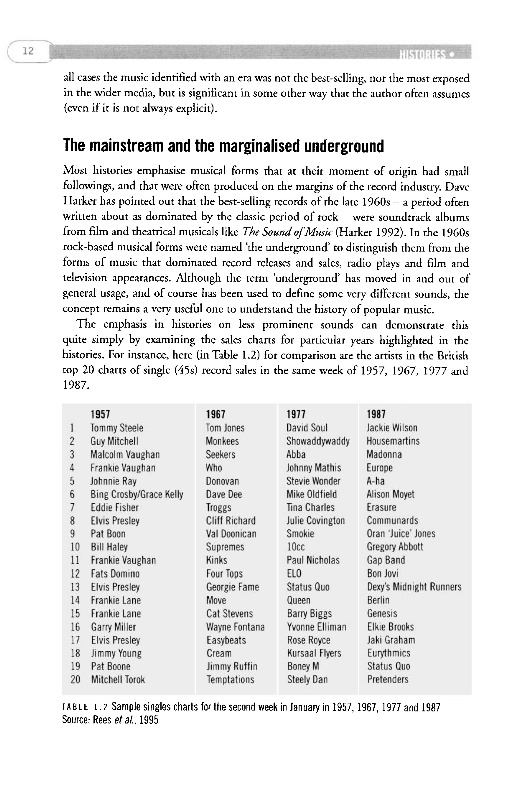 12

HISTORIES •

all cases the music identified with an era was not the best-selling, nor the most exposed in the wider media, but is significant in some other way that the author often assumes (even if it is not always explicit).

The mainstream and the marginalised underground

Most histories emphasise musical forms that at their moment of origin had small followings, and that were often produced on the margins of the record industry. Dave Harker has pointed out that the best-selling records of the late 1960s – a period often written about as dominated by the classic period of rock – were soundtrack albums from film and theatrical musicals like The Sound of Music (Harker 1992). In the 1960s rock-based musical forms were named 'the underground' to distinguish them from the forms of music that dominated record releases and sales, radio plays and film and television appearances. Although the term 'underground' has moved in and out of general usage, and of course has been used to define some very different sounds, the concept remains a very useful one to understand the history of popular music.

The emphasis in histories on less prominent sounds can demonstrate this quite simply by examining the sales charts for particular years highlighted in the histories. For instance, here (in Table 1.2) for comparison are the artists in the British top 20 charts of single (45s) record sales in the same week of 1957, 1967, 1977 and 1987.

| | 1957 | 1967 | 1977 | 1987 |
|---|---|---|---|---|
| 1 | Tommy Steele | Tom Jones | David Soul | Jackie Wilson |
| 2 | Guy Mitchell | Monkees | Showaddywaddy | Housemartins |
| 3 | Malcolm Vaughan | Seekers | Abba | Madonna |
| 4 | Frankie Vaughan | Who | Johnny Mathis | Europe |
| 5 | Johnnie Ray | Donovan | Stevie Wonder | A-ha |
| 6 | Bing Crosby/Grace Kelly | Dave Dee | Mike Oldfield | Alison Moyet |
| 7 | Eddie Fisher | Troggs | Tina Charles | Erasure |
| 8 | Elvis Presley | Cliff Richard | Julie Covington | Communards |
| 9 | Pat Boon | Val Doonican | Smokie | Oran 'Juice' Jones |
| 10 | Bill Haley | Supremes | 10cc | Gregory Abbott |
| 11 | Frankie Vaughan | Kinks | Paul Nicholas | Gap Band |
| 12 | Fats Domino | Four Tops | ELO | Bon Jovi |
| 13 | Elvis Presley | Georgie Fame | Status Quo | Dexy's Midnight Runners |
| 14 | Frankie Lane | Move | Queen | Berlin |
| 15 | Frankie Lane | Cat Stevens | Barry Biggs | Genesis |
| 16 | Garry Miller | Wayne Fontana | Yvonne Elliman | Elkie Brooks |
| 17 | Elvis Presley | Easybeats | Rose Royce | Jaki Graham |
| 18 | Jimmy Young | Cream | Kursaal Flyers | Eurythmics |
| 19 | Pat Boone | Jimmy Ruffin | Boney M | Status Quo |
| 20 | Mitchell Torok | Temptations | Steely Dan | Pretenders |

TABLE 1.2 Sample singles charts for the second week in January in 1957, 1967, 1977 and 1987
Source: Rees et al., 1995